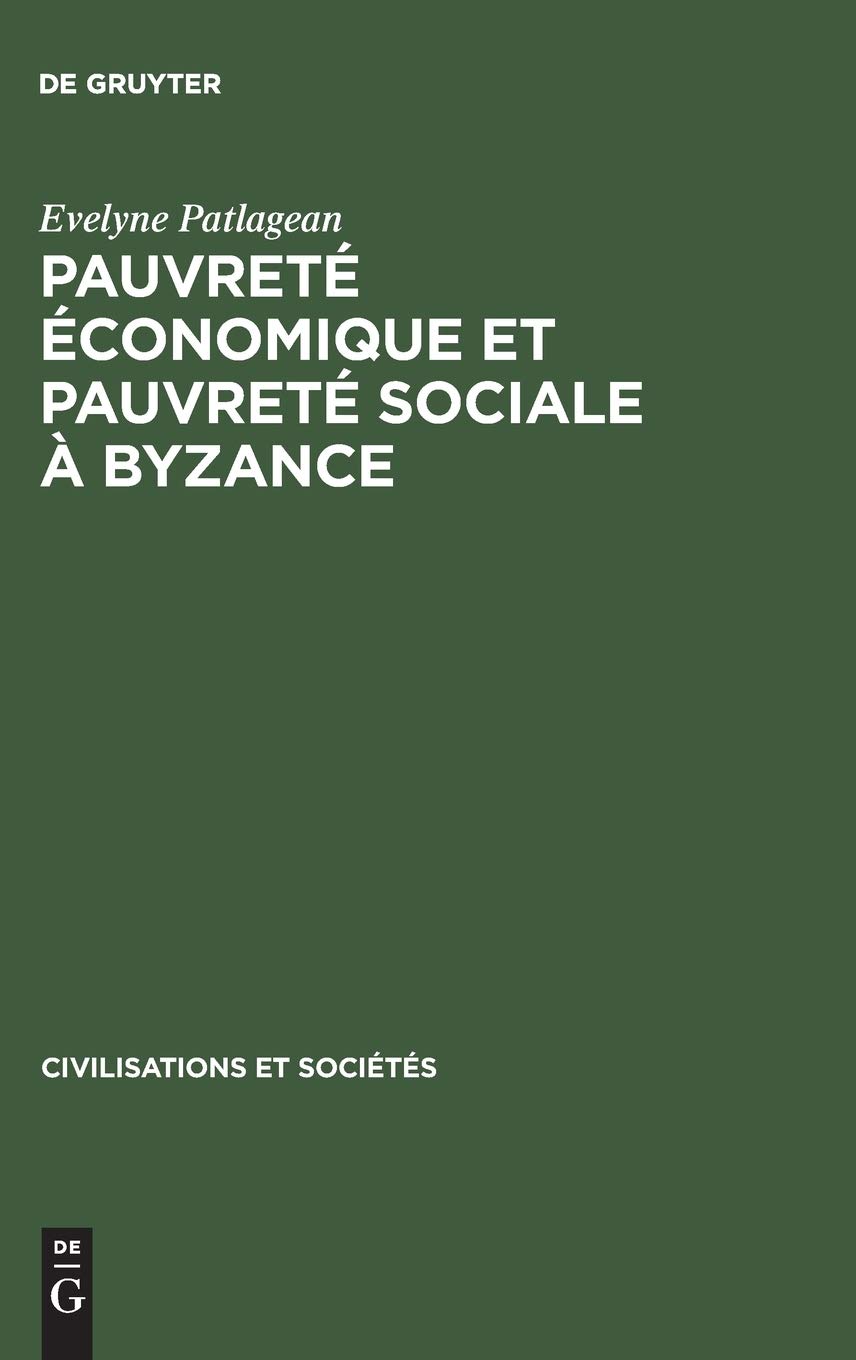 DE GRUYTER

Evelyne Patlagean

PAUVRETÉ ÉCONOMIQUE ET PAUVRETÉ SOCIALE À BYZANCE

CIVILISATIONS ET SOCIÉTÉS

DE
G